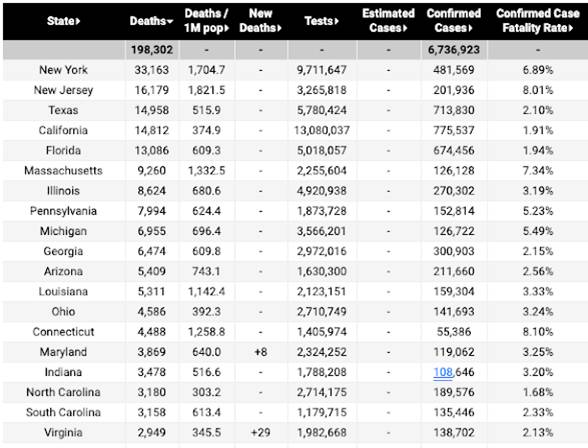 | State▸ | Deaths▾ | Deaths / 1M pop▸ | New Deaths▸ | Tests▸ | Estimated Cases▸ | Confirmed Cases▸ | Confirmed Case Fatality Rate▸ |
|---|---|---|---|---|---|---|---|
| | 198,302 | - | - | - | - | 6,736,923 | - |
| New York | 33,163 | 1,704.7 | - | 9,711,647 | - | 481,569 | 6.89% |
| New Jersey | 16,179 | 1,821.5 | - | 3,265,818 | - | 201,936 | 8.01% |
| Texas | 14,958 | 515.9 | - | 5,780,424 | - | 713,830 | 2.10% |
| California | 14,812 | 374.9 | - | 13,080,037 | - | 775,537 | 1.91% |
| Florida | 13,086 | 609.3 | - | 5,018,057 | - | 674,456 | 1.94% |
| Massachusetts | 9,260 | 1,332.5 | - | 2,255,604 | - | 126,128 | 7.34% |
| Illinois | 8,624 | 680.6 | - | 4,920,938 | - | 270,302 | 3.19% |
| Pennsylvania | 7,994 | 624.4 | - | 1,873,728 | - | 152,814 | 5.23% |
| Michigan | 6,955 | 696.4 | - | 3,566,201 | - | 126,722 | 5.49% |
| Georgia | 6,474 | 609.8 | - | 2,972,016 | - | 300,903 | 2.15% |
| Arizona | 5,409 | 743.1 | - | 1,630,300 | - | 211,660 | 2.56% |
| Louisiana | 5,311 | 1,142.4 | - | 2,123,151 | - | 159,304 | 3.33% |
| Ohio | 4,586 | 392.3 | - | 2,710,749 | - | 141,693 | 3.24% |
| Connecticut | 4,488 | 1,258.8 | - | 1,405,974 | - | 55,386 | 8.10% |
| Maryland | 3,869 | 640.0 | +8 | 2,324,252 | - | 119,062 | 3.25% |
| Indiana | 3,478 | 516.6 | - | 1,788,208 | - | 108,646 | 3.20% |
| North Carolina | 3,180 | 303.2 | - | 2,714,175 | - | 189,576 | 1.68% |
| South Carolina | 3,158 | 613.4 | - | 1,179,715 | - | 135,446 | 2.33% |
| Virginia | 2,949 | 345.5 | +29 | 1,982,668 | - | 138,702 | 2.13% |